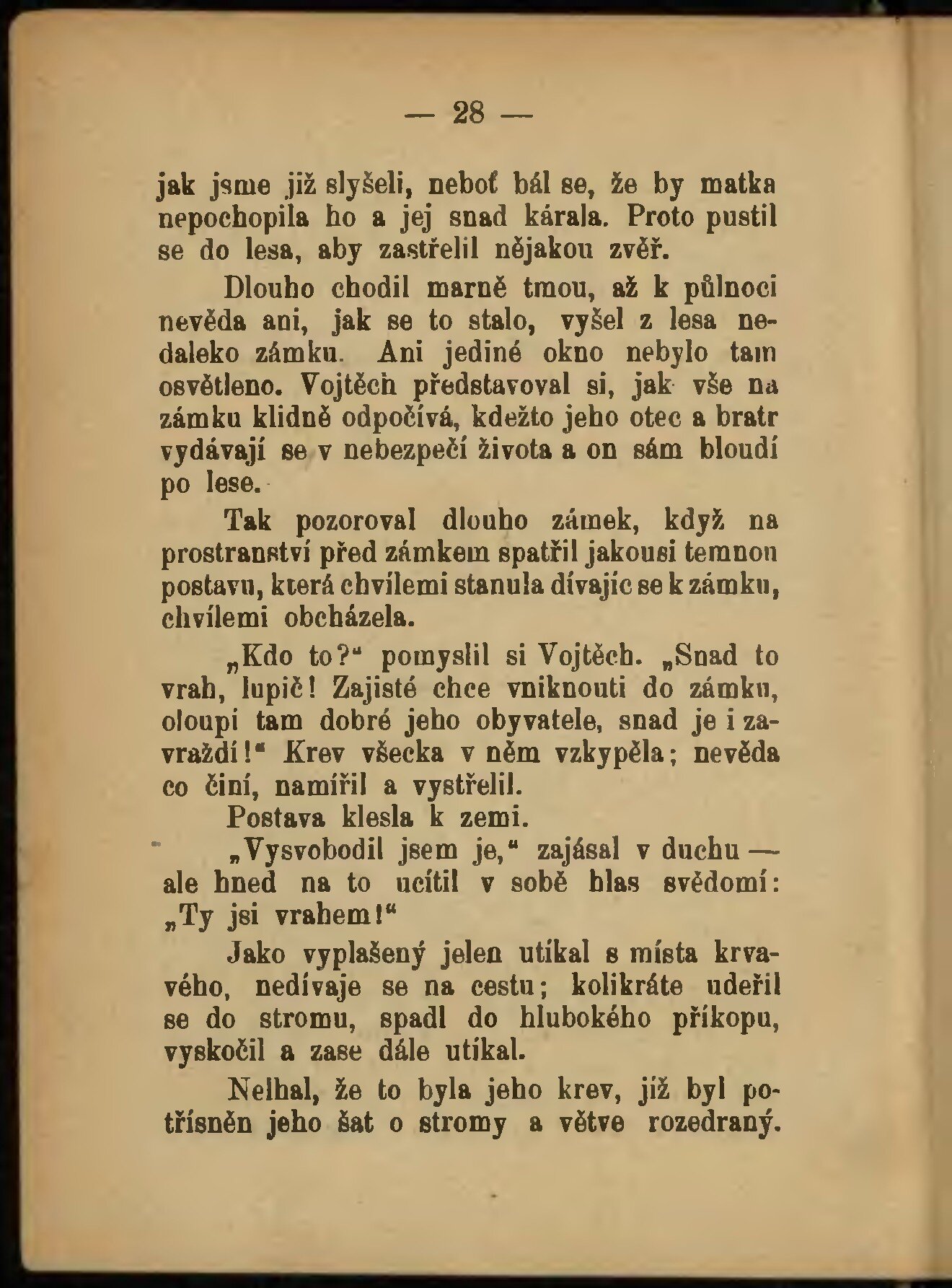 — 28 —

jak jsme již slyšeli, neboť bál se, že by matka nepochopila ho a jej snad kárala. Proto pustil se do lesa, aby zastřelil nějakou zvěř.

Dlouho chodil marně tmou, až k půlnoci nevěda ani, jak se to stalo, vyšel z lesa nedaleko zámku. Ani jediné okno nebylo tam osvětleno. Vojtěch představoval si, jak vše na zámku klidně odpočívá, kdežto jeho otec a bratr vydávají se v nebezpečí života a on sám bloudí po lese.

Tak pozoroval dlouho zámek, když na prostranství před zámkem spatřil jakousi temnou postavu, která chvílemi stanula dívajíc se k zámku, chvílemi obcházela.

„Kdo to?“ pomyslil si Vojtěch. „Snad to vrah, lupič! Zajisté chce vniknouti do zámku, oloupí tam dobré jeho obyvatele, snad je i zavraždí!“ Krev všecka v něm vzkypěla; nevěda co činí, namířil a vystřelil.

Postava klesla k zemi.

„Vysvobodil jsem je,“ zajásal v duchu — ale hned na to ucítil v sobě hlas svědomí: „Ty jsi vrahem!“

Jako vyplašený jelen utíkal s místa krvavého, nedívaje se na cestu; kolikráte udeřil se do stromu, spadl do hlubokého příkopu, vyskočil a zase dále utíkal.

Nelhal, že to byla jeho krev, již byl potřísněn jeho šat o stromy a větve rozedraný.